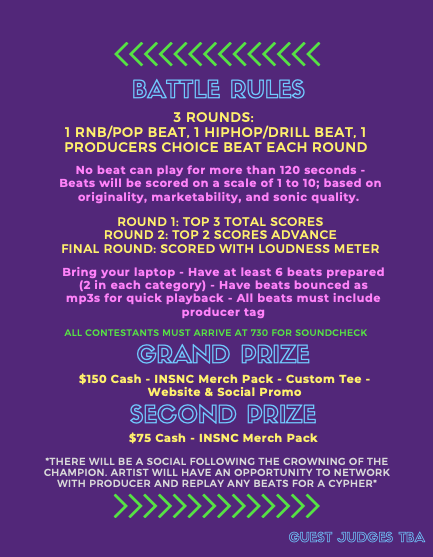 BATTLE RULES

3 ROUNDS:
1 RNB/POP BEAT, 1 HIPHOP/DRILL BEAT, 1 PRODUCERS CHOICE BEAT EACH ROUND

No beat can play for more than 120 seconds - Beats will be scored on a scale of 1 to 10; based on originality, marketability, and sonic quality.

ROUND 1: TOP 3 TOTAL SCORES
ROUND 2: TOP 2 SCORES ADVANCE
FINAL ROUND: SCORED WITH LOUDNESS METER

Bring your laptop - Have at least 6 beats prepared (2 in each category) - Have beats bounced as mp3s for quick playback - All beats must include producer tag

ALL CONTESTANTS MUST ARRIVE AT 730 FOR SOUNDCHECK

GRAND PRIZE

$150 Cash - INSNC Merch Pack - Custom Tee - Website & Social Promo

SECOND PRIZE

$75 Cash - INSNC Merch Pack

*THERE WILL BE A SOCIAL FOLLOWING THE CROWNING OF THE CHAMPION. ARTIST WILL HAVE AN OPPORTUNITY TO NETWORK WITH PRODUCER AND REPLAY ANY BEATS FOR A CYPHER*

GUEST JUDGES TBA